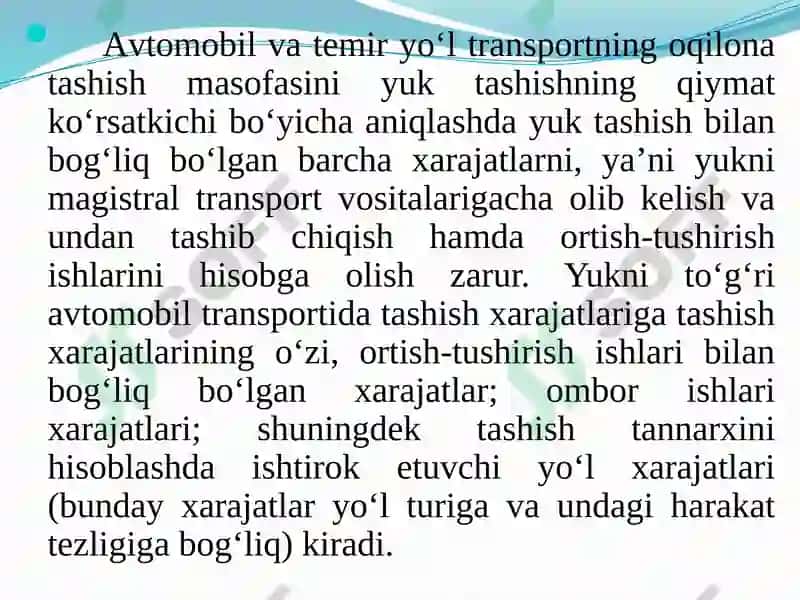 Avtomobil va temir yo‘l transportning oqilona tashish masofasini yuk tashishning qiymat ko‘rsatkichi bo‘yicha aniqlashda yuk tashish bilan bog‘liq bo‘lgan barcha xarajatlarni, ya’ni yukni magistral transport vositalarigacha olib kelish va undan tashib chiqish hamda ortish-tushirish ishlarini hisobga olish zarur. Yukni to‘g‘ri avtomobil transportida tashish xarajatlariga tashish xarajatlarining o‘zi, ortish-tushirish ishlari bilan bog‘liq bo‘lgan xarajatlar; ombor ishlari xarajatlari; shuningdek tashish tannarxini hisoblashda ishtirok etuvchi yo‘l xarajatlari (bunday xarajatlar yo‘l turiga va undagi harakat tezligiga bog‘liq) kiradi.